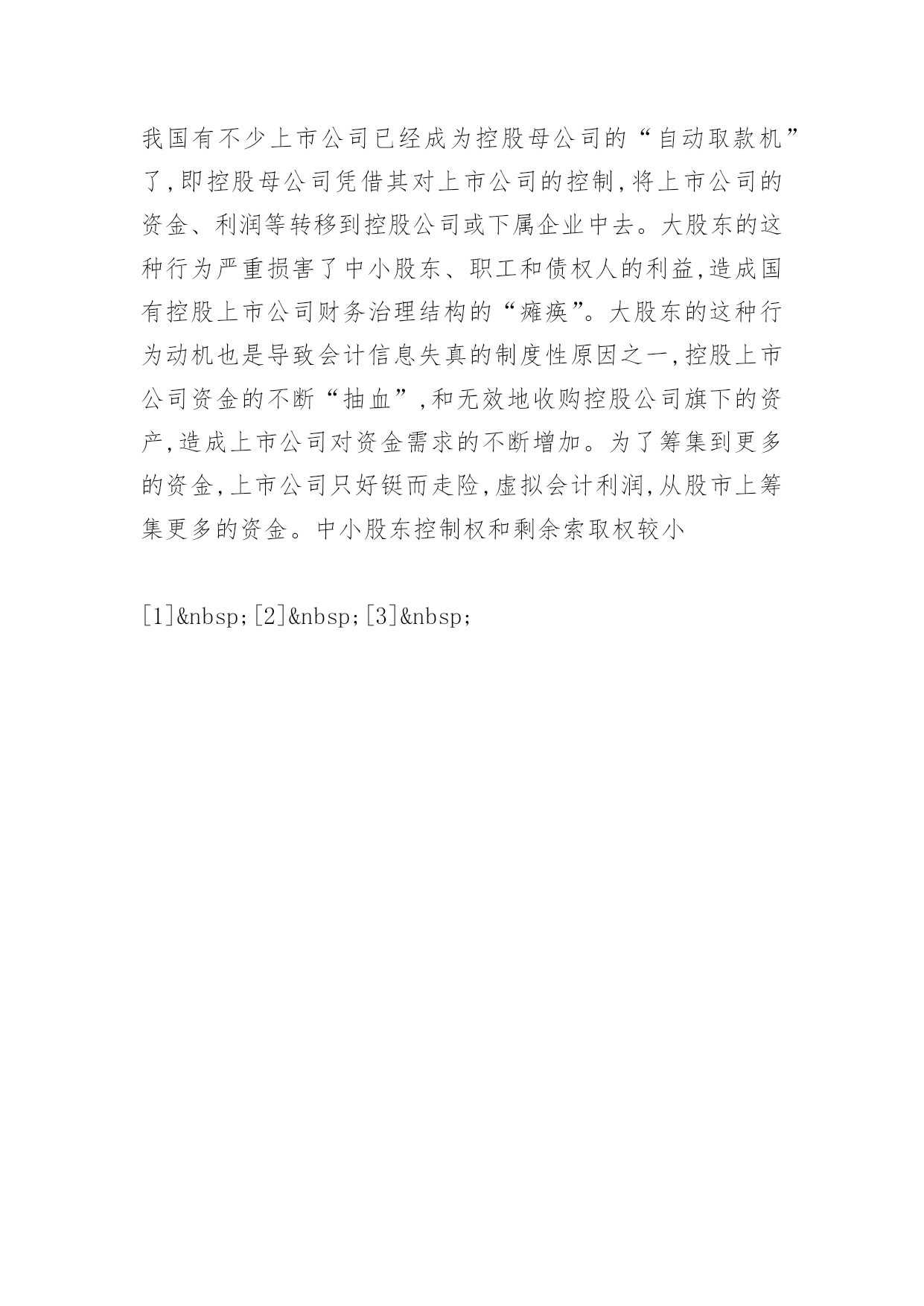 我国有不少上市公司已经成为控股母公司的“自动取款机”了,即控股母公司凭借其对上市公司的控制,将上市公司的资金、利润等转移到控股公司或下属企业中去。大股东的这种行为严重损害了中小股东、职工和债权人的利益,造成国有控股上市公司财务治理结构的“瘫痪”。大股东的这种行为动机也是导致会计信息失真的制度性原因之一,控股上市公司资金的不断“抽血”,和无效地收购控股公司旗下的资产,造成上市公司对资金需求的不断增加。为了筹集到更多的资金,上市公司只好铤而走险,虚拟会计利润,从股市上筹集更多的资金。中小股东控制权和剩余索取权较小

[1]&nbsp;[2]&nbsp;[3]&nbsp;